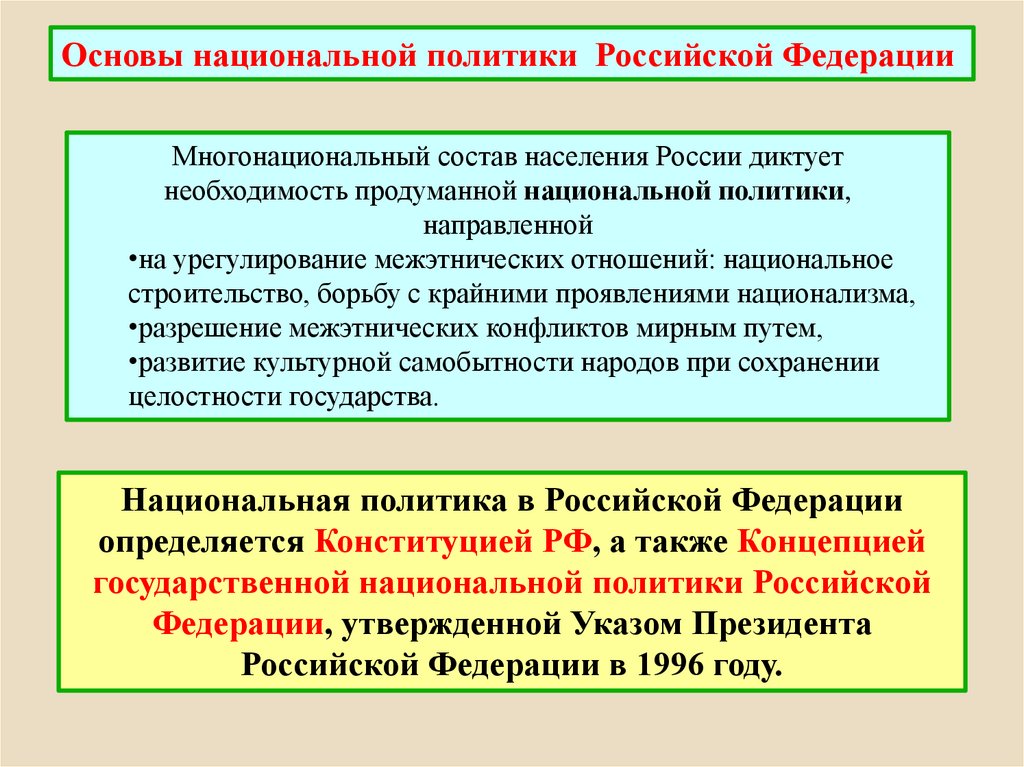 Основы национальной политики Российской Федерации

Многонациональный состав населения России диктует необходимость продуманной национальной политики, направленной

•на урегулирование межэтнических отношений: национальное строительство, борьбу с крайними проявлениями национализма,
•разрешение межэтнических конфликтов мирным путем,
•развитие культурной самобытности народов при сохранении целостности государства.

Национальная политика в Российской Федерации определяется Конституцией РФ, а также Концепцией государственной национальной политики Российской Федерации, утвержденной Указом Президента Российской Федерации в 1996 году.